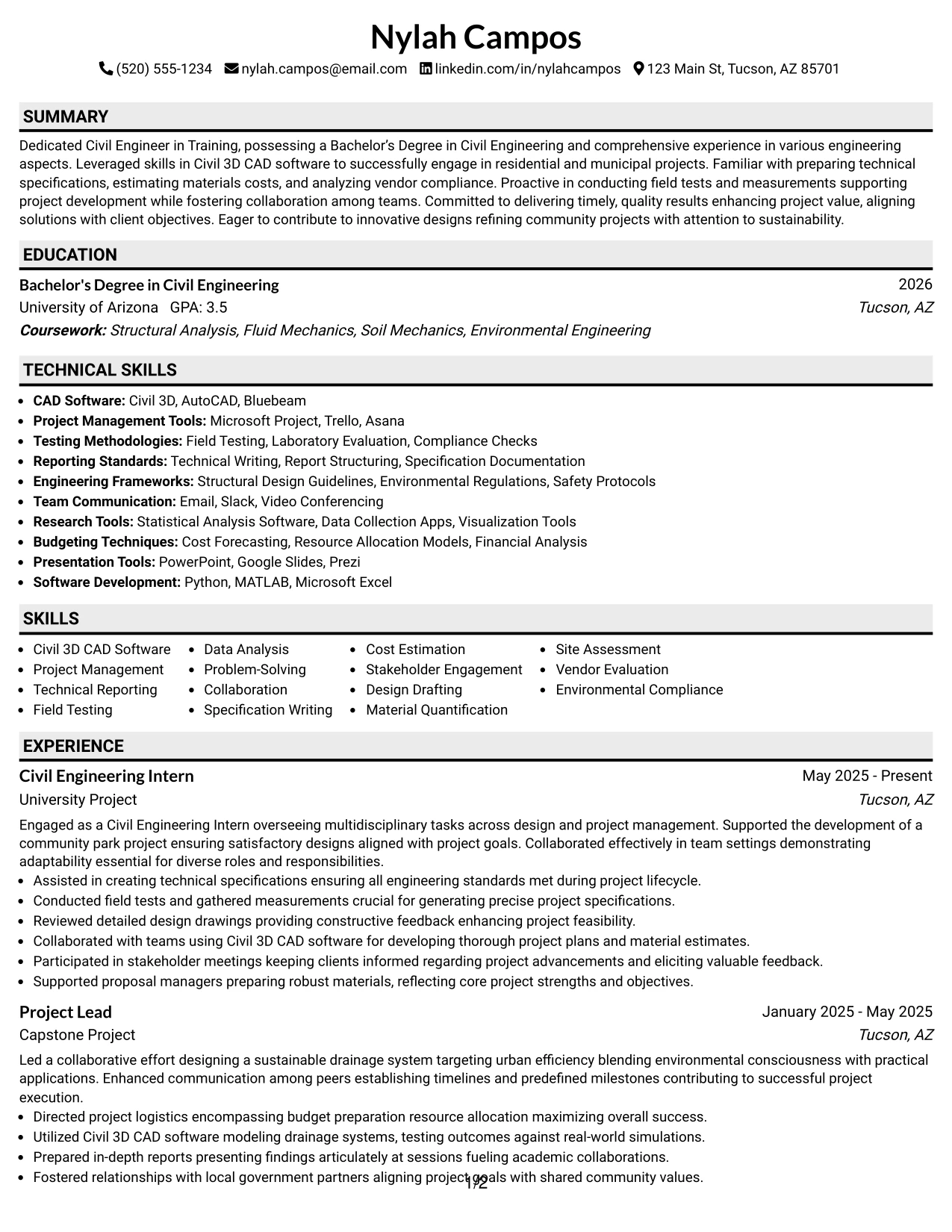 Nylah Campos

(520) 555-1234 nylah.campos@email.com linkedin.com/in/nylahcampos 123 Main St, Tucson, AZ 85701

SUMMARY

Dedicated Civil Engineer in Training, possessing a Bachelor's Degree in Civil Engineering and comprehensive experience in various engineering aspects. Leveraged skills in Civil 3D CAD software to successfully engage in residential and municipal projects. Familiar with preparing technical specifications, estimating materials costs, and analyzing vendor compliance. Proactive in conducting field tests and measurements supporting project development while fostering collaboration among teams. Committed to delivering timely, quality results enhancing project value, aligning solutions with client objectives. Eager to contribute to innovative designs refining community projects with attention to sustainability.

EDUCATION

Bachelor's Degree in Civil Engineering
2026
University of Arizona GPA: 3.5
Tucson, AZ
Coursework: Structural Analysis, Fluid Mechanics, Soil Mechanics, Environmental Engineering

TECHNICAL SKILLS

• CAD Software: Civil 3D, AutoCAD, Bluebeam
• Project Management Tools: Microsoft Project, Trello, Asana
• Testing Methodologies: Field Testing, Laboratory Evaluation, Compliance Checks
• Reporting Standards: Technical Writing, Report Structuring, Specification Documentation
• Engineering Frameworks: Structural Design Guidelines, Environmental Regulations, Safety Protocols
• Team Communication: Email, Slack, Video Conferencing
• Research Tools: Statistical Analysis Software, Data Collection Apps, Visualization Tools
• Budgeting Techniques: Cost Forecasting, Resource Allocation Models, Financial Analysis
• Presentation Tools: PowerPoint, Google Slides, Prezi
• Software Development: Python, MATLAB, Microsoft Excel

SKILLS

• Civil 3D CAD Software
• Project Management
• Technical Reporting
• Field Testing
• Data Analysis
• Problem-Solving
• Collaboration
• Specification Writing
• Cost Estimation
• Stakeholder Engagement
• Design Drafting
• Material Quantification
• Site Assessment
• Vendor Evaluation
• Environmental Compliance

EXPERIENCE

Civil Engineering Intern
May 2025 - Present
University Project
Tucson, AZ

Engaged as a Civil Engineering Intern overseeing multidisciplinary tasks across design and project management. Supported the development of a community park project ensuring satisfactory designs aligned with project goals. Collaborated effectively in team settings demonstrating adaptability essential for diverse roles and responsibilities.
• Assisted in creating technical specifications ensuring all engineering standards met during project lifecycle.
• Conducted field tests and gathered measurements crucial for generating precise project specifications.
• Reviewed detailed design drawings providing constructive feedback enhancing project feasibility.
• Collaborated with teams using Civil 3D CAD software for developing thorough project plans and material estimates.
• Participated in stakeholder meetings keeping clients informed regarding project advancements and eliciting valuable feedback.
• Supported proposal managers preparing robust materials, reflecting core project strengths and objectives.

Project Lead
January 2025 - May 2025
Capstone Project
Tucson, AZ

Led a collaborative effort designing a sustainable drainage system targeting urban efficiency blending environmental consciousness with practical applications. Enhanced communication among peers establishing timelines and predefined milestones contributing to successful project execution.
• Directed project logistics encompassing budget preparation resource allocation maximizing overall success.
• Utilized Civil 3D CAD software modeling drainage systems, testing outcomes against real-world simulations.
• Prepared in-depth reports presenting findings articulately at sessions fueling academic collaborations.
• Fostered relationships with local government partners aligning project goals with shared community values.

1/2